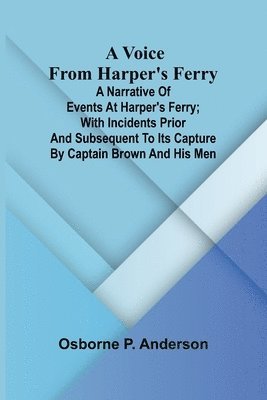 A Voice
From Harper's Ferry
A Narrative Of
Events At Harper's Ferry;
With Incidents Prior
And Subsequent To Its Capture
By Captain Brown And His Men

Osborne P. Anderson